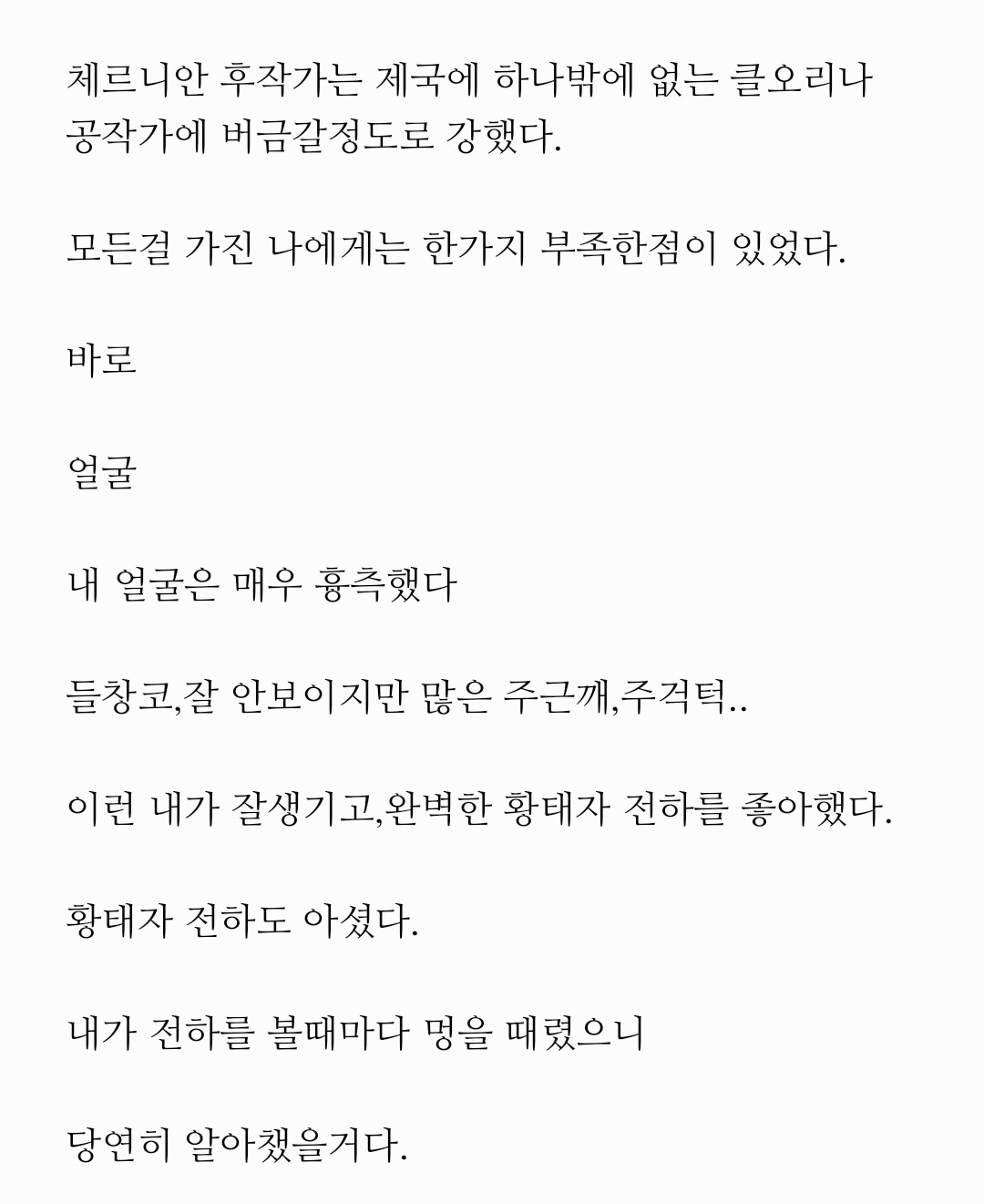 체르니안 후작가는 제국에 하나밖에 없는 클오리나 공작가에 버금갈정도로 강했다.

모든걸 가진 나에게는 한가지 부족한점이 있었다.

바로

얼굴

내 얼굴은 매우 흉측했다

들창코,잘 안보이지만 많은 주근깨,주걱턱..

이런 내가 잘생기고,완벽한 황태자 전하를 좋아했다.

황태자 전하도 아셨다.

내가 전하를 볼때마다 멍을 때렸으니

당연히 알아챘을거다.